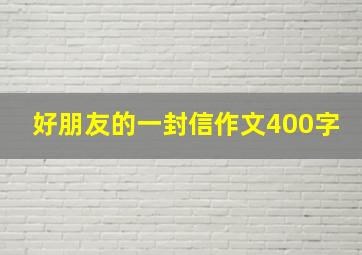 好朋友的一封信作文400字